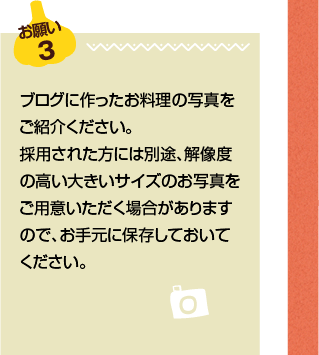 お願い
3

ブログに作ったお料理の写真をご紹介ください。
採用された方には別途、解像度の高い大きいサイズのお写真をご用意いただく場合がありますので、お手元に保存しておいてください。